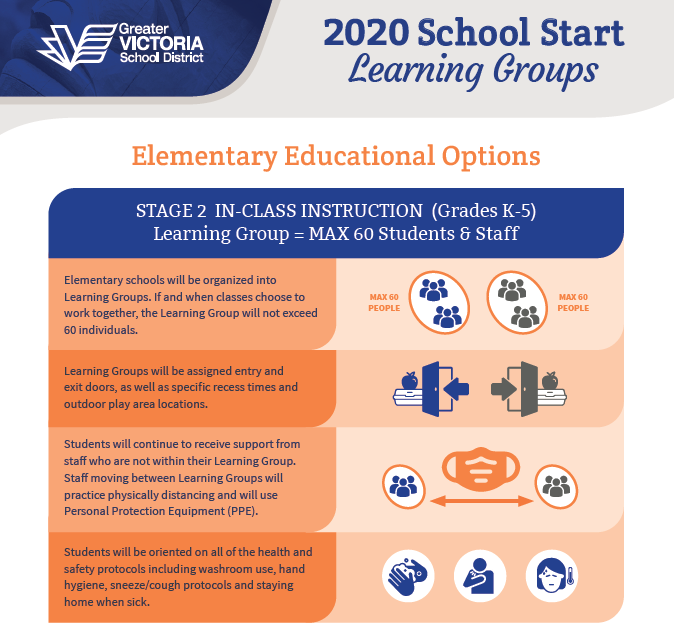 Greater VICTORIA School District

2020 School Start
Learning Groups

Elementary Educational Options

STAGE 2 IN-CLASS INSTRUCTION (Grades K-5)
Learning Group = MAX 60 Students & Staff

Elementary schools will be organized into Learning Groups. If and when classes choose to work together, the Learning Group will not exceed 60 individuals.

MAX 60 PEOPLE

MAX 60 PEOPLE

Learning Groups will be assigned entry and exit doors, as well as specific recess times and outdoor play area locations.

Students will continue to receive support from staff who are not within their Learning Group. Staff moving between Learning Groups will practice physically distancing and will use Personal Protection Equipment (PPE).

Students will be oriented on all of the health and safety protocols including washroom use, hand hygiene, sneeze/cough protocols and staying home when sick.